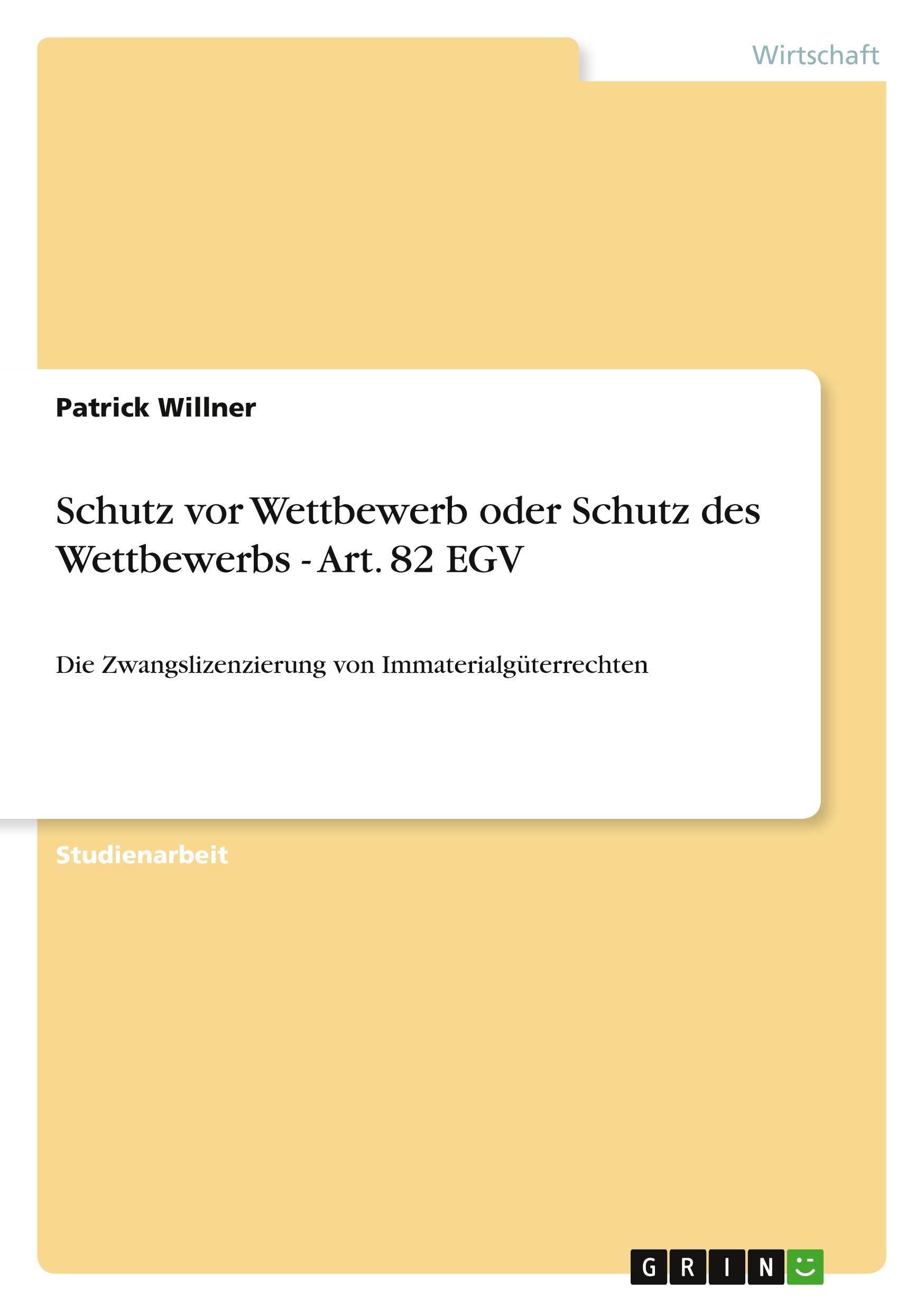 Wirtschaft

Patrick Willner

Schutz vor Wettbewerb oder Schutz des Wettbewerbs - Art. 82 EGV

Die Zwangslizenzierung von Immaterialgüterrechten

Studienarbeit

GRIN